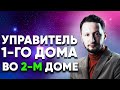 УПРАВИТЕЛЬ 1-ГО ДОМА ВО 2-М ДОМЕ